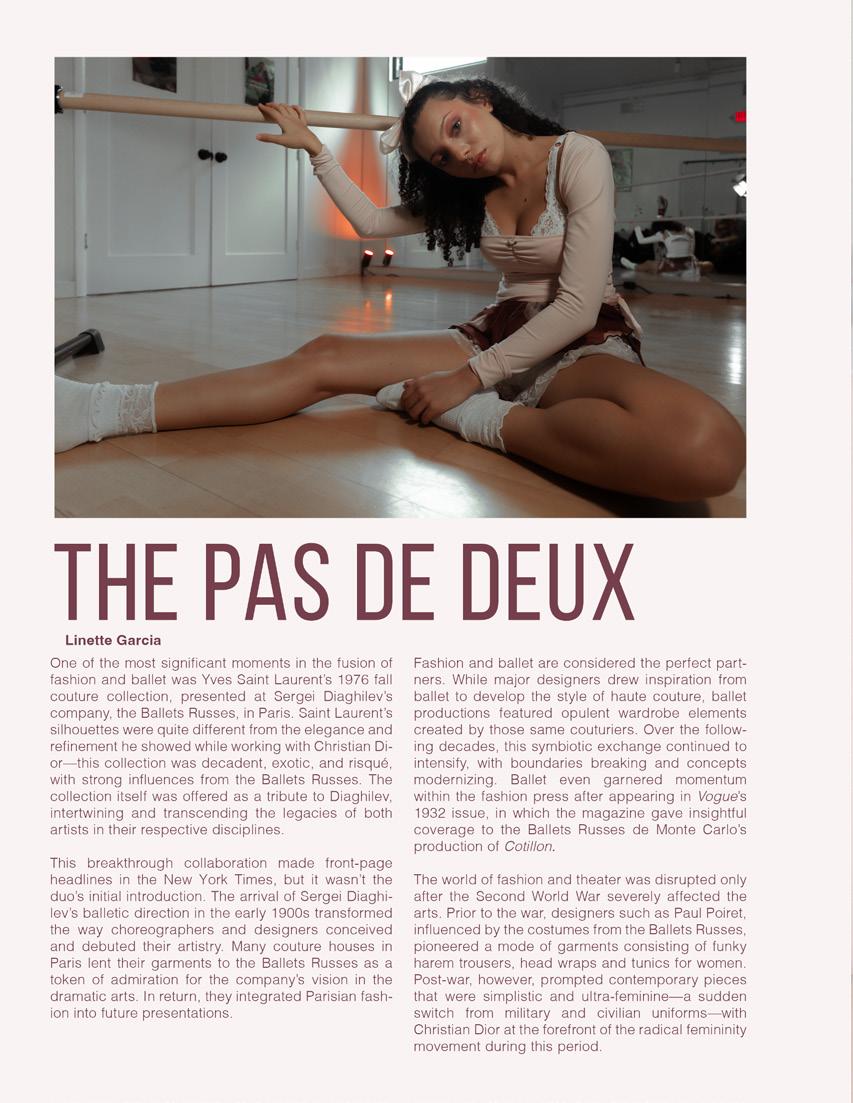 THE PAS DE DEUX

Linette Garcia

One of the most significant moments in the fusion of fashion and ballet was Yves Saint Laurent's 1976 fall couture collection, presented at Sergei Diaghilev's company, the Ballets Russes, in Paris. Saint Laurent's silhouettes were quite different from the elegance and refinement he showed while working with Christian Dior—this collection was decadent, exotic, and risqué, with strong influences from the Ballets Russes. The collection itself was offered as a tribute to Diaghilev, intertwining and transcending the legacies of both artists in their respective disciplines.

This breakthrough collaboration made front-page headlines in the New York Times, but it wasn't the duo's initial introduction. The arrival of Sergei Diaghilev's balletic direction in the early 1900s transformed the way choreographers and designers conceived and debuted their artistry. Many couture houses in Paris lent their garments to the Ballets Russes as a token of admiration for the company's vision in the dramatic arts. In return, they integrated Parisian fashion into future presentations.

Fashion and ballet are considered the perfect partners. While major designers drew inspiration from ballet to develop the style of haute couture, ballet productions featured opulent wardrobe elements created by those same couturiers. Over the following decades, this symbiotic exchange continued to intensify, with boundaries breaking and concepts modernizing. Ballet even garnered momentum within the fashion press after appearing in Vogue's 1932 issue, in which the magazine gave insightful coverage to the Ballets Russes de Monte Carlo's production of Cotillon.

The world of fashion and theater was disrupted only after the Second World War severely affected the arts. Prior to the war, designers such as Paul Poiret, influenced by the costumes from the Ballets Russes, pioneered a mode of garments consisting of funky harem trousers, head wraps and tunics for women. Post-war, however, prompted contemporary pieces that were simplistic and ultra-feminine—a sudden switch from military and civilian uniforms—with Christian Dior at the forefront of the radical femininity movement during this period.